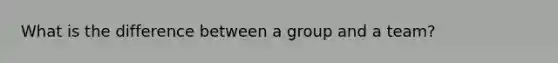 What is the difference between a group and a team?